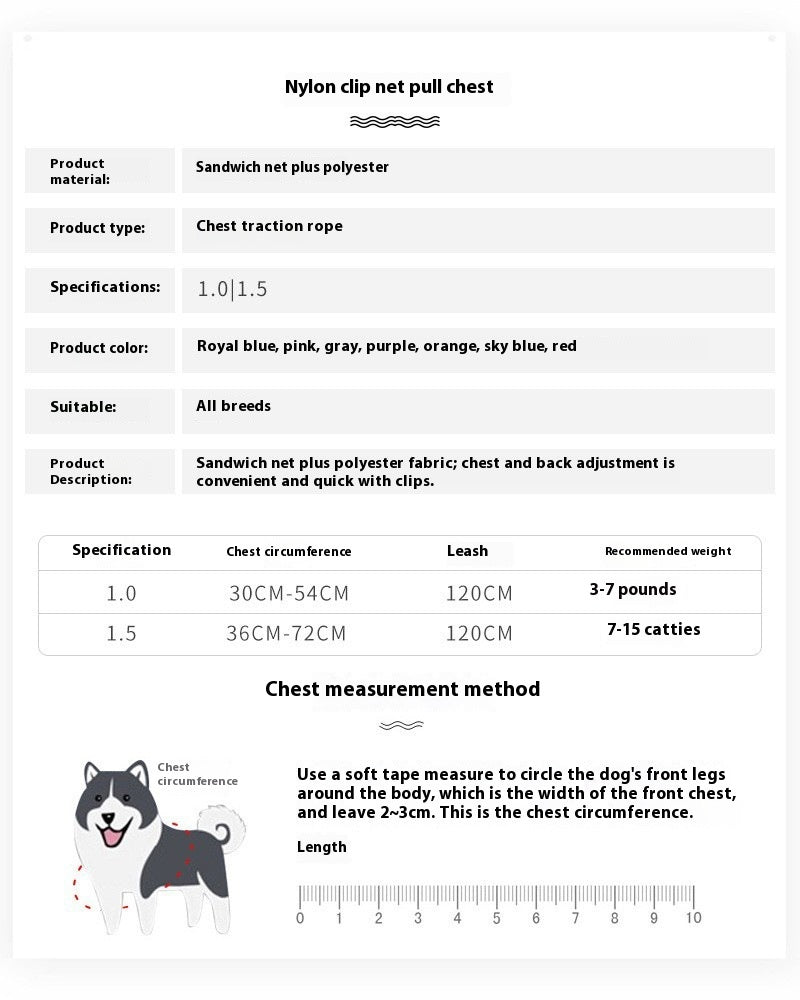 Nylon clip net pull chest

| Product material: | Sandwich net plus polyester |
|---|---|
| Product type: | Chest traction rope |
| Specifications: | 1.0\|1.5 |
| Product color: | Royal blue, pink, gray, purple, orange, sky blue, red |
| Suitable: | All breeds |
| Product Description: | Sandwich net plus polyester fabric; chest and back adjustment is convenient and quick with clips. |

| Specification | Chest circumference | Leash | Recommended weight |
|---|---|---|---|
| 1.0 | 30CM-54CM | 120CM | 3-7 pounds |
| 1.5 | 36CM-72CM | 120CM | 7-15 catties |

Chest measurement method

Chest circumference

Use a soft tape measure to circle the dog's front legs around the body, which is the width of the front chest, and leave 2~3cm. This is the chest circumference.

Length

0 1 2 3 4 5 6 7 8 9 10